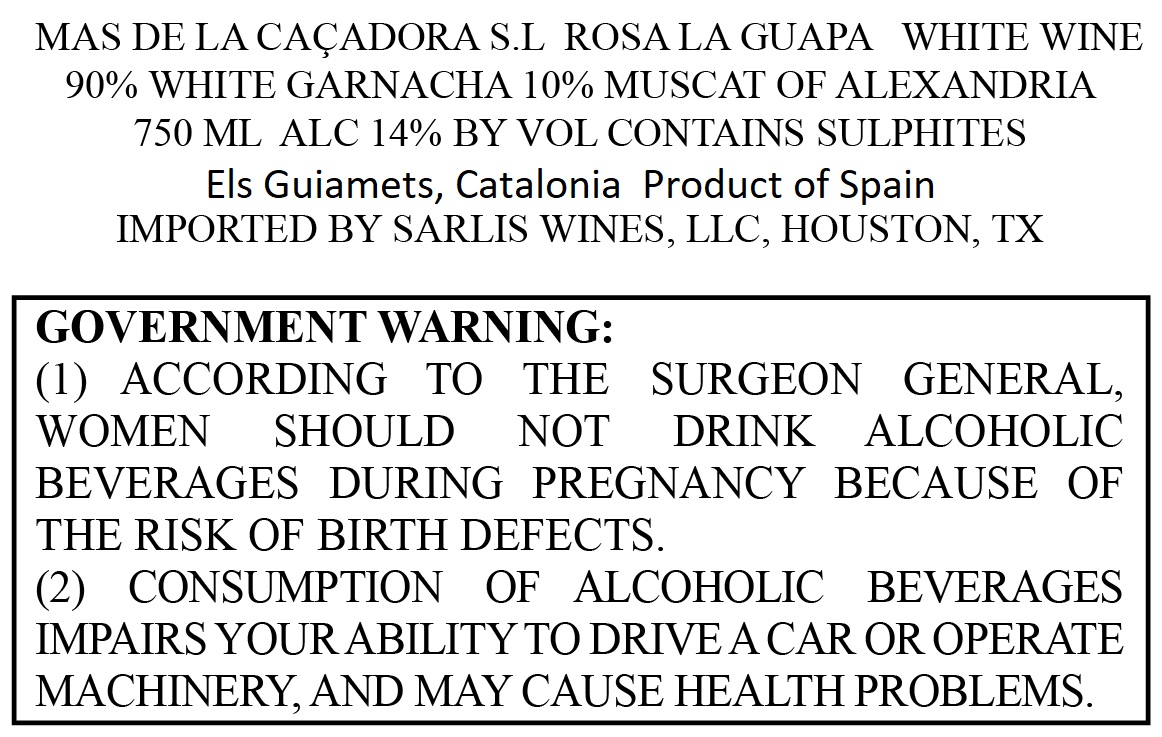 MAS DE LA CAÇADORA S.L ROSA LA GUAPA WHITE WINE
90% WHITE GARNACHA 10% MUSCAT OF ALEXANDRIA
750 ML ALC 14% BY VOL CONTAINS SULPHITES
Els Guiamets, Catalonia Product of Spain
IMPORTED BY SARLIS WINES, LLC, HOUSTON, TX

GOVERNMENT WARNING:
(1) ACCORDING TO THE SURGEON GENERAL, WOMEN SHOULD NOT DRINK ALCOHOLIC BEVERAGES DURING PREGNANCY BECAUSE OF THE RISK OF BIRTH DEFECTS.
(2) CONSUMPTION OF ALCOHOLIC BEVERAGES IMPAIRS YOUR ABILITY TO DRIVE A CAR OR OPERATE MACHINERY, AND MAY CAUSE HEALTH PROBLEMS.